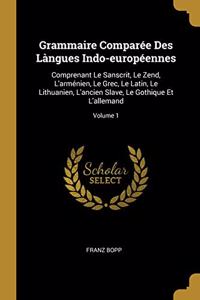 Grammaire Comparée Des Làngues Indo-européennes

Comprenant Le Sanscrit, Le Zend, L'arménien, Le Grec, Le Latin, Le Lithuanien, L'ancien Slave, Le Gothique Et L'allemand

Volume 1

Scholar SELECT

FRANZ BOPP